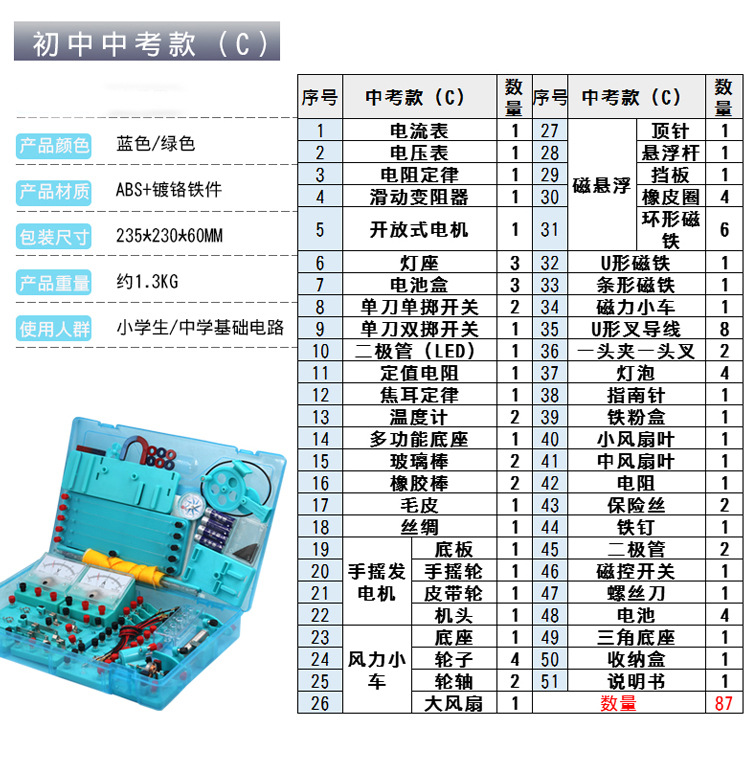 初中中考款（C）

产品颜色 蓝色/绿色

产品材质 ABS+镀铬铁件

包装尺寸 235*230*60MM

产品重量 约1.3KG

使用人群 小学生/中学基础电路

| 序号 | 中考款（C） | | 数量 | 序号 | 中考款（C） | | 数量 |
|---|---|---|---|---|---|---|---|
| 1 | 电流表 | | 1 | 27 | 磁悬浮 | 顶针 | 1 |
| 2 | 电压表 | | 1 | 28 | | 悬浮杆 | 1 |
| 3 | 电阻定律 | | 1 | 29 | | 挡板 | 1 |
| 4 | 滑动变阻器 | | 1 | 30 | | 橡皮圈 | 4 |
| 5 | 开放式电机 | | 1 | 31 | | 环形磁铁 | 6 |
| 6 | 灯座 | | 3 | 32 | U形磁铁 | | 1 |
| 7 | 电池盒 | | 3 | 33 | 条形磁铁 | | 1 |
| 8 | 单刀单掷开关 | | 2 | 34 | 磁力小车 | | 1 |
| 9 | 单刀双掷开关 | | 1 | 35 | U形叉导线 | | 8 |
| 10 | 二极管（LED） | | 1 | 36 | 一头夹一头叉 | | 2 |
| 11 | 定值电阻 | | 1 | 37 | 灯泡 | | 4 |
| 12 | 焦耳定律 | | 1 | 38 | 指南针 | | 1 |
| 13 | 温度计 | | 2 | 39 | 铁粉盒 | | 1 |
| 14 | 多功能底座 | | 1 | 40 | 小风扇叶 | | 1 |
| 15 | 玻璃棒 | | 2 | 41 | 中风扇叶 | | 1 |
| 16 | 橡胶棒 | | 2 | 42 | 电阻 | | 1 |
| 17 | 毛皮 | | 1 | 43 | 保险丝 | | 2 |
| 18 | 丝绸 | | 1 | 44 | 铁钉 | | 1 |
| 19 | 手摇发电机 | 底板 | 1 | 45 | 二极管 | | 2 |
| 20 | | 手摇轮 | 1 | 46 | 磁控开关 | | 1 |
| 21 | | 皮带轮 | 1 | 47 | 螺丝刀 | | 1 |
| 22 | | 机头 | 1 | 48 | 电池 | | 4 |
| 23 | 风力小车 | 底座 | 1 | 49 | 三角底座 | | 1 |
| 24 | | 轮子 | 4 | 50 | 收纳盒 | | 1 |
| 25 | | 轮轴 | 2 | 51 | 说明书 | | 1 |
| 26 | | 大风扇 | 1 | 数量 | | | 87 |